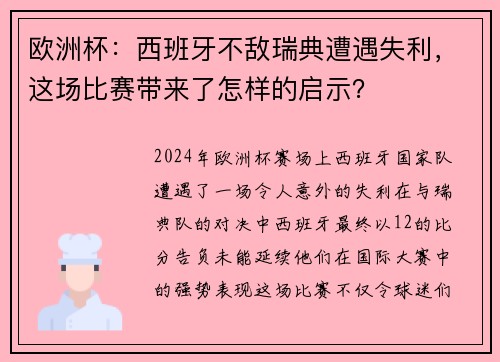 欧洲杯：西班牙不敌瑞典遭遇失利，这场比赛带来了怎样的启示？

2024年欧洲杯赛场上西班牙国家队遭遇了一场令人意外的失利在与瑞典队的对决中西班牙最终以12的比分告负未能延续他们在国际大赛中的强势表现这场比赛不仅令球迷们